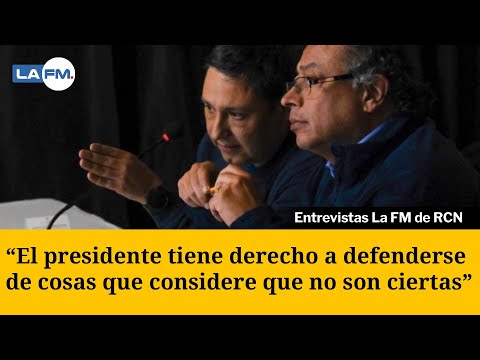 LA FM.

Entrevistas La FM de RCN

“El presidente tiene derecho a defenderse de cosas que considere que no son ciertas”